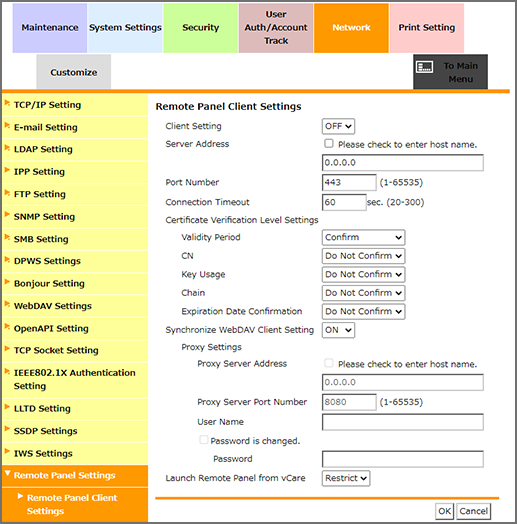 Maintenance System Settings Security User Auth/Account Track Network Print Setting

Customize

To Main Menu

TCP/IP Setting
E-mail Setting
LDAP Setting
IPP Setting
FTP Setting
SNMP Setting
SMB Setting
DPWS Settings
Bonjour Setting
WebDAV Settings
OpenAPI Setting
TCP Socket Setting
IEEE802.1X Authentication Setting
LLTD Setting
SSDP Settings
IWS Settings
Remote Panel Settings
Remote Panel Client Settings

Remote Panel Client Settings

Client Setting OFF
Server Address Please check to enter host name.
0.0.0.0
Port Number 443 (1-65535)
Connection Timeout 60 sec. (20-300)
Certificate Verification Level Settings
Validity Period Confirm
CN Do Not Confirm
Key Usage Do Not Confirm
Chain Do Not Confirm
Expiration Date Confirmation Do Not Confirm
Synchronize WebDAV Client Setting ON
Proxy Settings
Proxy Server Address Please check to enter host name.
0.0.0.0
Proxy Server Port Number 8080 (1-65535)
User Name
Password is changed.
Password
Launch Remote Panel from vCare Restrict

OK Cancel